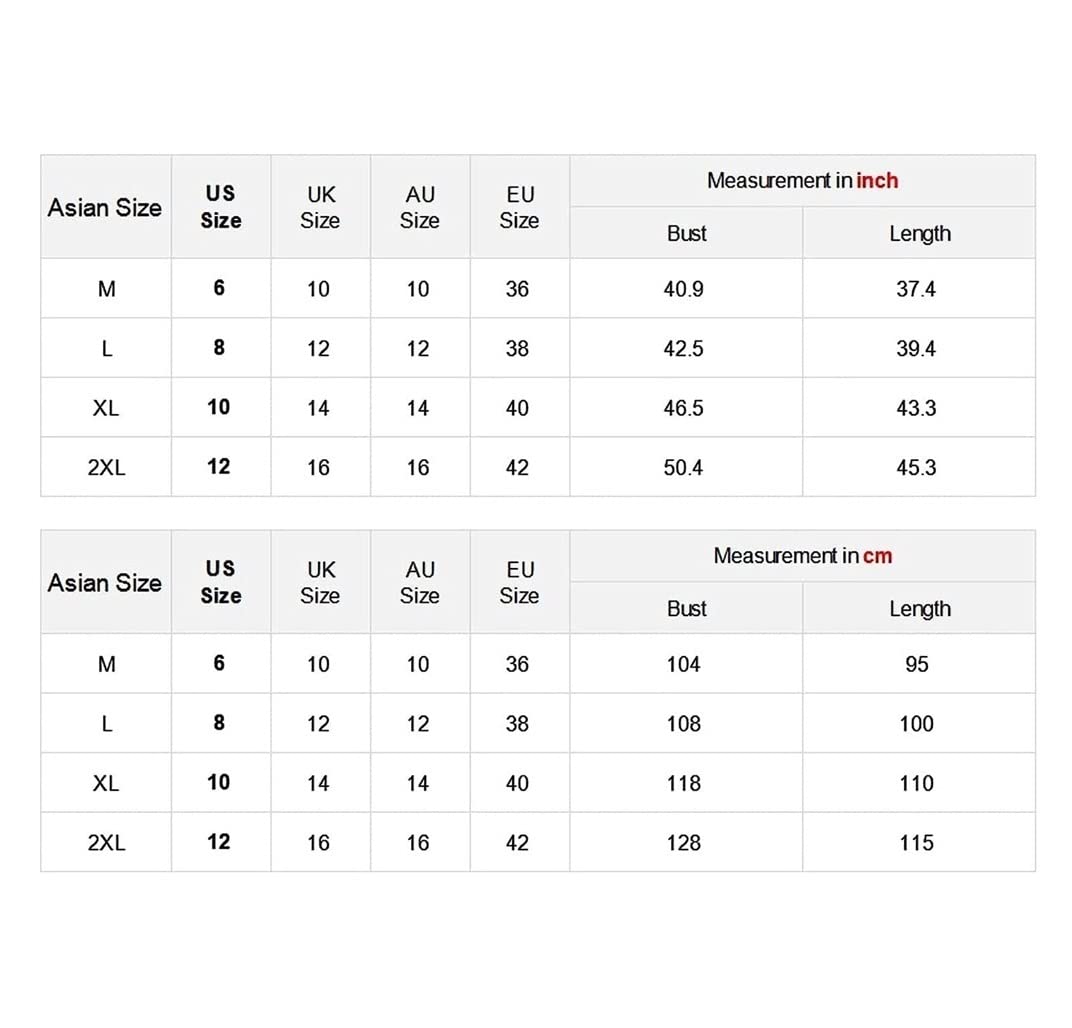 | Asian Size | US Size | UK Size | AU Size | EU Size | Measurement in inch | |
|---|---|---|---|---|---|---|
| | | | | | Bust | Length |
| M | 6 | 10 | 10 | 36 | 40.9 | 37.4 |
| L | 8 | 12 | 12 | 38 | 42.5 | 39.4 |
| XL | 10 | 14 | 14 | 40 | 46.5 | 43.3 |
| 2XL | 12 | 16 | 16 | 42 | 50.4 | 45.3 |

| Asian Size | US Size | UK Size | AU Size | EU Size | Measurement in cm | |
|---|---|---|---|---|---|---|
| | | | | | Bust | Length |
| M | 6 | 10 | 10 | 36 | 104 | 95 |
| L | 8 | 12 | 12 | 38 | 108 | 100 |
| XL | 10 | 14 | 14 | 40 | 118 | 110 |
| 2XL | 12 | 16 | 16 | 42 | 128 | 115 |